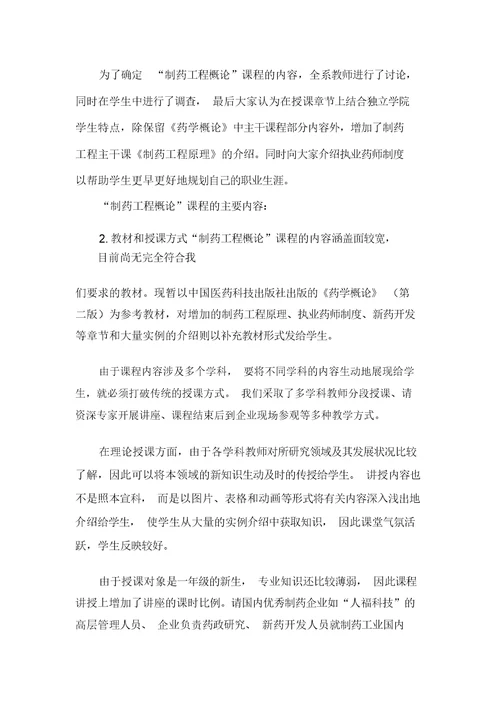 为了确定 “制药工程概论”课程的内容，全系教师进行了讨论，同时在学生中进行了调查， 最后大家认为在授课章节上结合独立学院学生特点，除保留《药学概论》中主干课程部分内容外，增加了制药工程主干课《制药工程原理》的介绍。同时向大家介绍执业药师制度以帮助学生更早更好地规划自己的职业生涯。

“制药工程概论”课程的主要内容：

2. 教材和授课方式“制药工程概论”课程的内容涵盖面较宽，目前尚无完全符合我

们要求的教材。现暂以中国医药科技出版社出版的《药学概论》 （第二版）为参考教材，对增加的制药工程原理、执业药师制度、新药开发等章节和大量实例的介绍则以补充教材形式发给学生。

由于课程内容涉及多个学科， 要将不同学科的内容生动地展现给学生，就必须打破传统的授课方式。 我们采取了多学科教师分段授课、请资深专家开展讲座、课程结束后到企业现场参观等多种教学方式。

在理论授课方面，由于各学科教师对所研究领域及其发展状况比较了解，因此可以将本领域的新知识生动及时的传授给学生。 讲授内容也不是照本宣科， 而是以图片、表格和动画等形式将有关内容深入浅出地介绍给学生， 使学生从大量的实例介绍中获取知识， 因此课堂气氛活跃，学生反映较好。

由于授课对象是一年级的新生， 专业知识还比较薄弱， 因此课程讲授上增加了讲座的课时比例。请国内优秀制药企业如“人福科技”的高层管理人员、 企业负责药政研究、 新药开发人员就制药工业国内